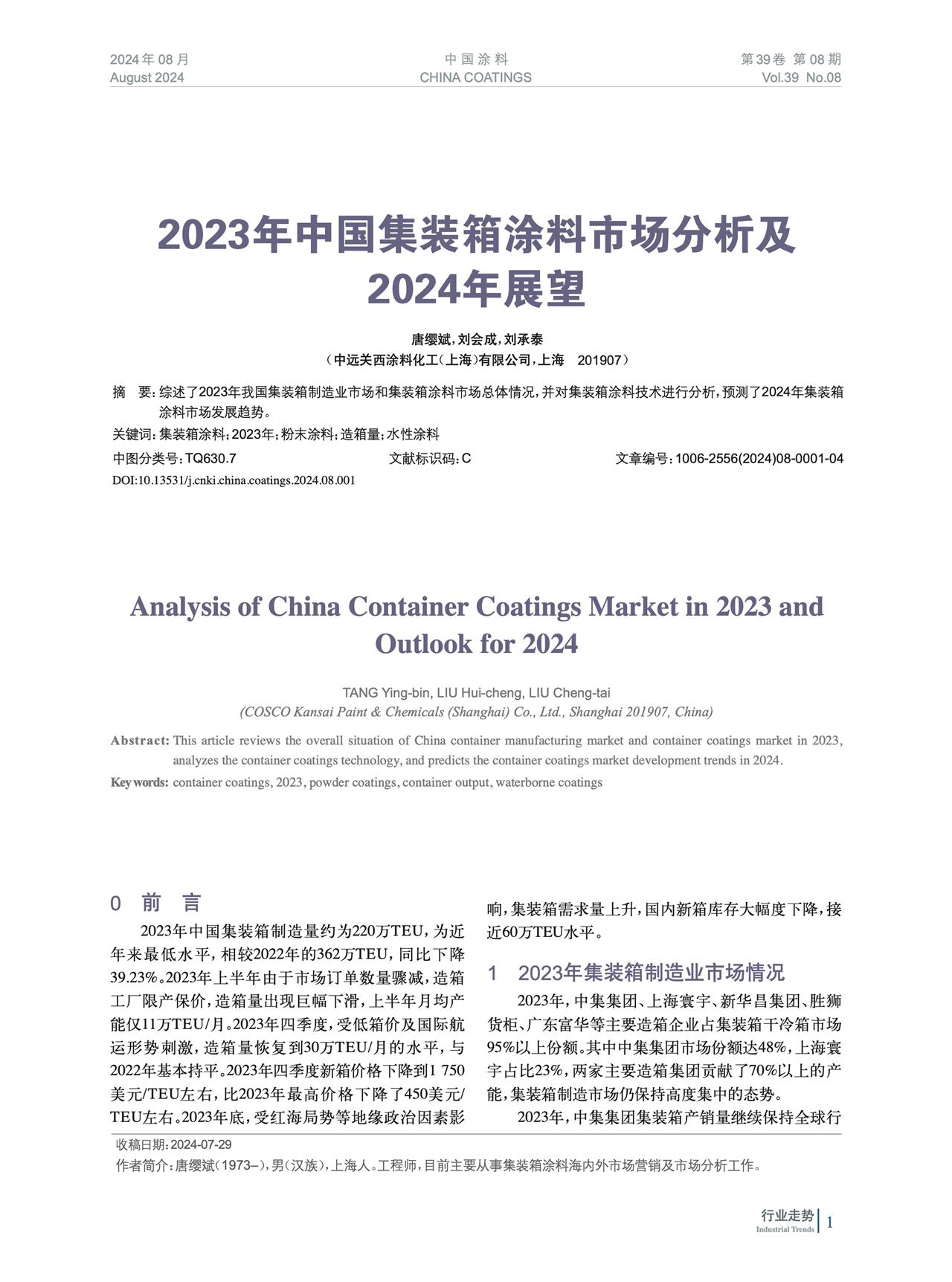 2024年08月
August 2024

中国涂料
CHINA COATINGS

第39卷 第08期
Vol.39 No.08

2023年中国集装箱涂料市场分析及2024年展望

唐缨斌，刘会成，刘承泰
（中远关西涂料化工（上海）有限公司，上海 201907）

摘 要：综述了2023年我国集装箱制造业市场和集装箱涂料市场总体情况，并对集装箱涂料技术进行分析，预测了2024年集装箱涂料市场发展趋势。

关键词：集装箱涂料；2023年；粉末涂料；造箱量；水性涂料

中图分类号：TQ630.7　　文献标识码：C　　文章编号：1006-2556(2024)08-0001-04

DOI:10.13531/j.cnki.china.coatings.2024.08.001

Analysis of China Container Coatings Market in 2023 and Outlook for 2024

TANG Ying-bin, LIU Hui-cheng, LIU Cheng-tai
(COSCO Kansai Paint & Chemicals (Shanghai) Co., Ltd., Shanghai 201907, China)

Abstract: This article reviews the overall situation of China container manufacturing market and container coatings market in 2023, analyzes the container coatings technology, and predicts the container coatings market development trends in 2024.

Key words: container coatings, 2023, powder coatings, container output, waterborne coatings

0 前 言

2023年中国集装箱制造量约为220万TEU，为近年来最低水平，相较2022年的362万TEU，同比下降39.23%。2023年上半年由于市场订单数量骤减，造箱工厂限产保价，造箱量出现巨幅下滑，上半年月均产能仅11万TEU/月。2023年四季度，受低箱价及国际航运形势刺激，造箱量恢复到30万TEU/月的水平，与2022年基本持平。2023年四季度新箱价格下降到1 750美元/TEU左右，比2023年最高价格下降了450美元/TEU左右。2023年底，受红海局势等地缘政治因素影响，集装箱需求量上升，国内新箱库存大幅度下降，接近60万TEU水平。

1 2023年集装箱制造业市场情况

2023年，中集集团、上海寰宇、新华昌集团、胜狮货柜、广东富华等主要造箱企业占集装箱干冷箱市场95%以上份额。其中中集集团市场份额达48%，上海寰宇占比23%，两家主要造箱集团贡献了70%以上的产能，集装箱制造市场仍保持高度集中的态势。

2023年，中集集团集装箱产销量继续保持全球行

收稿日期：2024-07-29
作者简介：唐缨斌（1973–），男（汉族），上海人。工程师，目前主要从事集装箱涂料海内外市场营销及市场分析工作。

行业走势
Industrial Trends
1